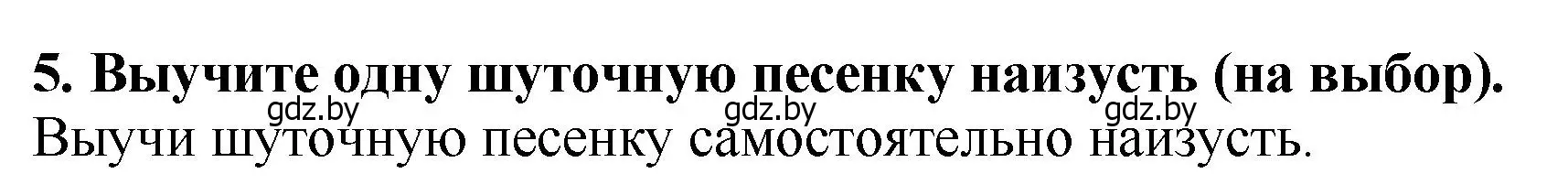 5. Выучите одну шуточную песенку наизусть (на выбор).

gdz.by gdz.by gdz.by

Выучи шуточную песенку самостоятельно наизусть.